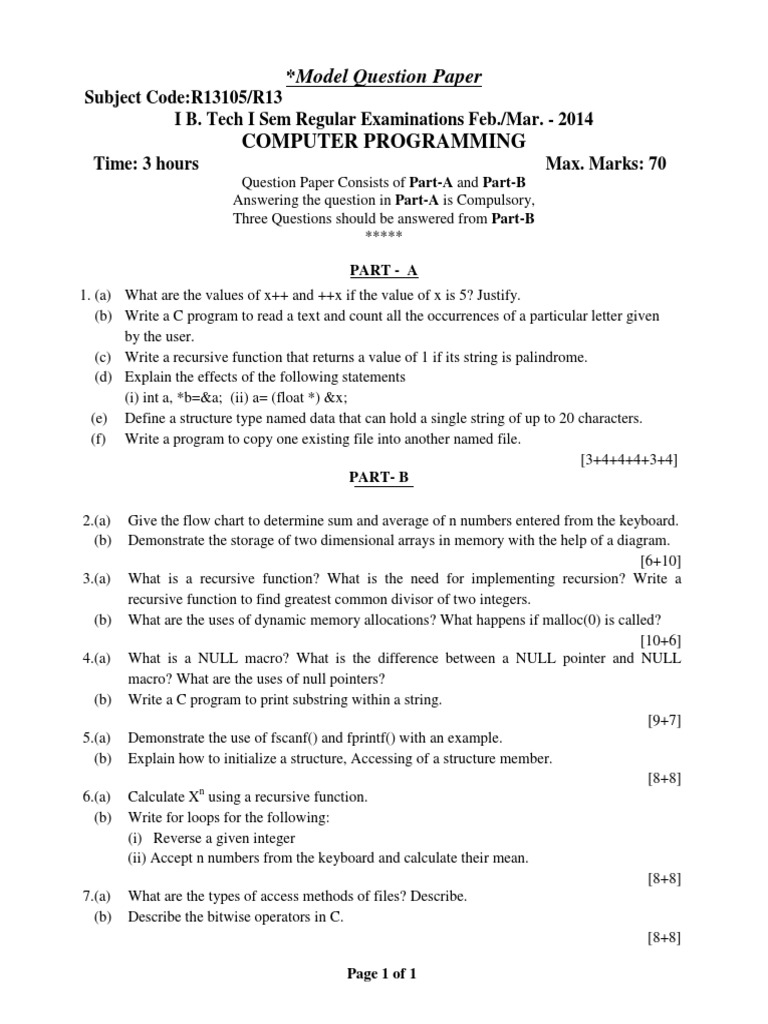 *Model Question Paper

Subject Code:R13105/R13

I B. Tech I Sem Regular Examinations Feb./Mar. - 2014

COMPUTER PROGRAMMING

Time: 3 hours Max. Marks: 70

Question Paper Consists of Part-A and Part-B
Answering the question in Part-A is Compulsory,
Three Questions should be answered from Part-B
*****

PART - A

1. (a) What are the values of x++ and ++x if the value of x is 5? Justify.
(b) Write a C program to read a text and count all the occurrences of a particular letter given by the user.
(c) Write a recursive function that returns a value of 1 if its string is palindrome.
(d) Explain the effects of the following statements
(i) int a, *b=&a; (ii) a= (float *) &x;
(e) Define a structure type named data that can hold a single string of up to 20 characters.
(f) Write a program to copy one existing file into another named file.
[3+4+4+4+3+4]

PART- B

2.(a) Give the flow chart to determine sum and average of n numbers entered from the keyboard.
(b) Demonstrate the storage of two dimensional arrays in memory with the help of a diagram.
[6+10]

3.(a) What is a recursive function? What is the need for implementing recursion? Write a recursive function to find greatest common divisor of two integers.
(b) What are the uses of dynamic memory allocations? What happens if malloc(0) is called?
[10+6]

4.(a) What is a NULL macro? What is the difference between a NULL pointer and NULL macro? What are the uses of null pointers?
(b) Write a C program to print substring within a string.
[9+7]

5.(a) Demonstrate the use of fscanf() and fprintf() with an example.
(b) Explain how to initialize a structure, Accessing of a structure member.
[8+8]

6.(a) Calculate $X^n$ using a recursive function.
(b) Write for loops for the following:
(i) Reverse a given integer
(ii) Accept n numbers from the keyboard and calculate their mean.
[8+8]

7.(a) What are the types of access methods of files? Describe.
(b) Describe the bitwise operators in C.
[8+8]

Page 1 of 1